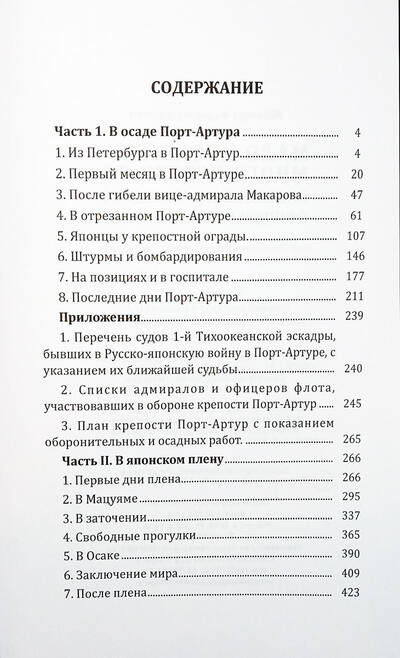 СОДЕРЖАНИЕ

Часть 1. В осаде Порт-Артура ........ 4
1. Из Петербурга в Порт-Артур ........ 4
2. Первый месяц в Порт-Артуре ........ 20
3. После гибели вице-адмирала Макарова ........ 47
4. В отрезанном Порт-Артуре ........ 61
5. Японцы у крепостной ограды ........ 107
6. Штурмы и бомбардирования ........ 146
7. На позициях и в госпитале ........ 177
8. Последние дни Порт-Артура ........ 211
Приложения ........ 239
1. Перечень судов 1-й Тихоокеанской эскадры, бывших в Русско-японскую войну в Порт-Артуре, с указанием их ближайшей судьбы ........ 240
2. Списки адмиралов и офицеров флота, участвовавших в обороне крепости Порт-Артур ........ 245
3. План крепости Порт-Артур с показанием оборонительных и осадных работ. ........ 265
Часть II. В японском плену ........ 266
1. Первые дни плена ........ 266
2. В Мацуяме ........ 295
3. В заточении ........ 337
4. Свободные прогулки ........ 365
5. В Осаке ........ 390
6. Заключение мира ........ 409
7. После плена ........ 423